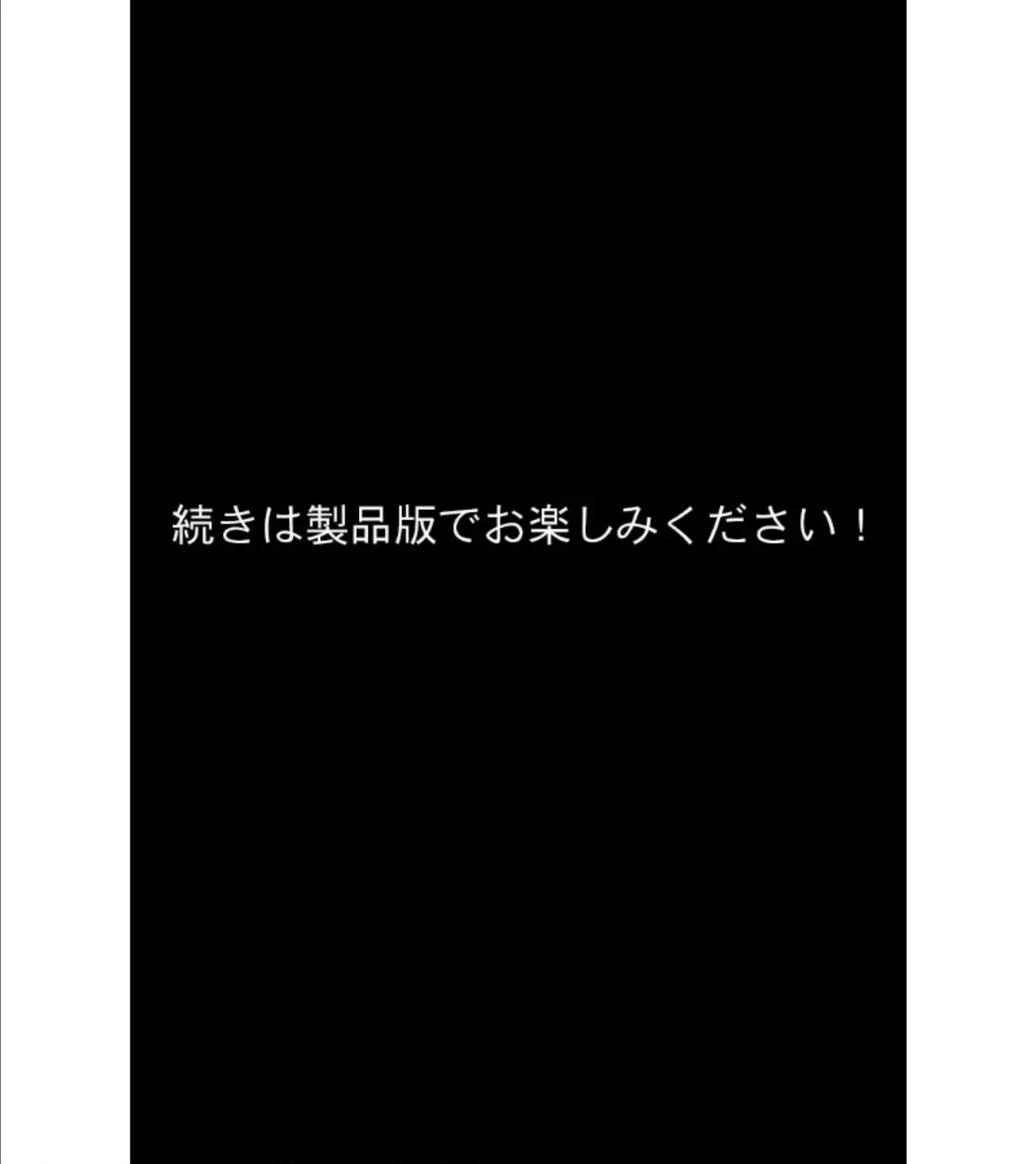 続きは製品版でお楽しみください！